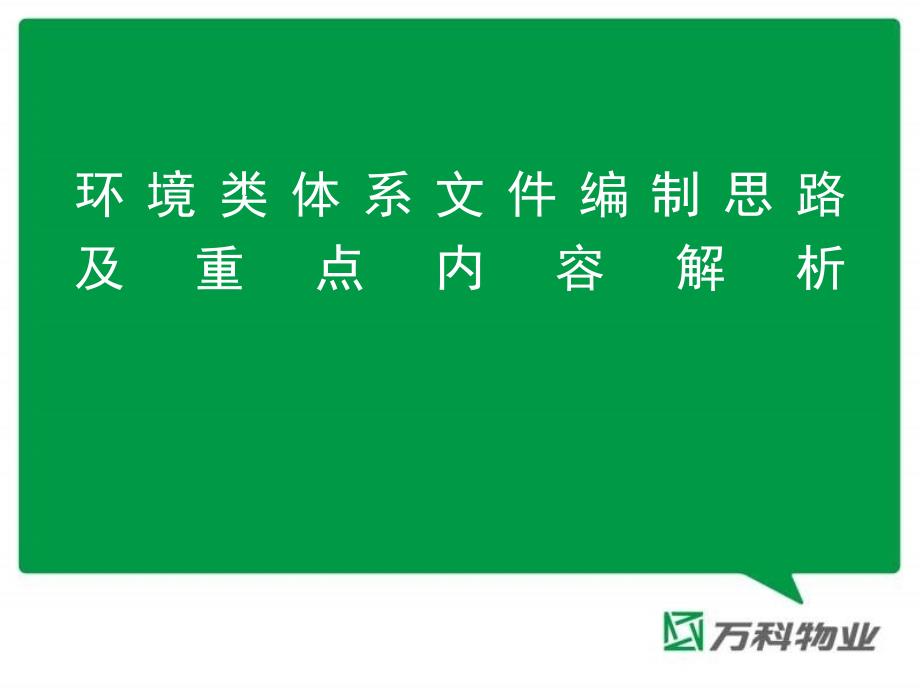 环境类体系文件编制思路及重点内容解析

万科物业